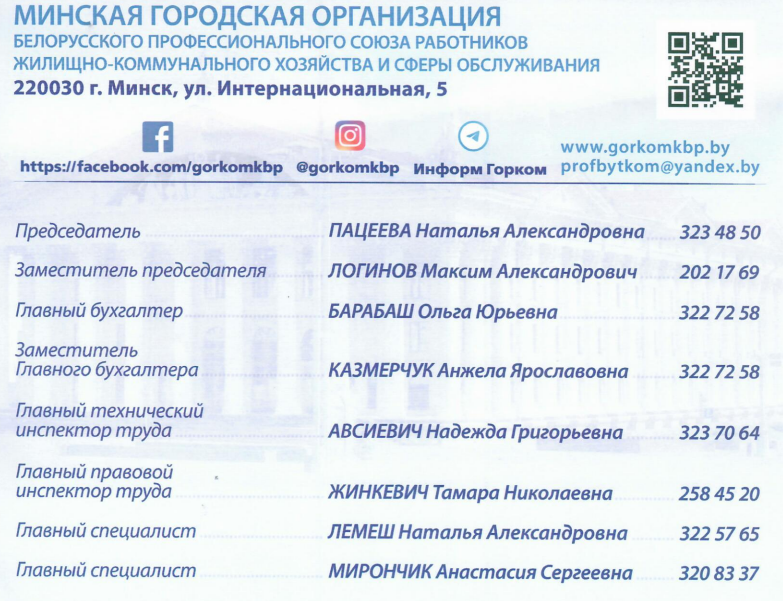 МИНСКАЯ ГОРОДСКАЯ ОРГАНИЗАЦИЯ
БЕЛОРУССКОГО ПРОФЕССИОНАЛЬНОГО СОЮЗА РАБОТНИКОВ ЖИЛИЩНО-КОММУНАЛЬНОГО ХОЗЯЙСТВА И СФЕРЫ ОБСЛУЖИВАНИЯ
220030 г. Минск, ул. Интернациональная, 5

https://facebook.com/gorkomkbp @gorkomkbp Информ Горком www.gorkomkbp.by profbytkom@yandex.by

| | | |
|---|---|---|
| Председатель | ПАЦЕЕВА Наталья Александровна | 323 48 50 |
| Заместитель председателя | ЛОГИНОВ Максим Александрович | 202 17 69 |
| Главный бухгалтер | БАРАБАШ Ольга Юрьевна | 322 72 58 |
| Заместитель Главного бухгалтера | КАЗМЕРЧУК Анжела Ярославовна | 322 72 58 |
| Главный технический инспектор труда | АВСИЕВИЧ Надежда Григорьевна | 323 70 64 |
| Главный правовой инспектор труда | ЖИНКЕВИЧ Тамара Николаевна | 258 45 20 |
| Главный специалист | ЛЕМЕШ Наталья Александровна | 322 57 65 |
| Главный специалист | МИРОНЧИК Анастасия Сергеевна | 320 83 37 |